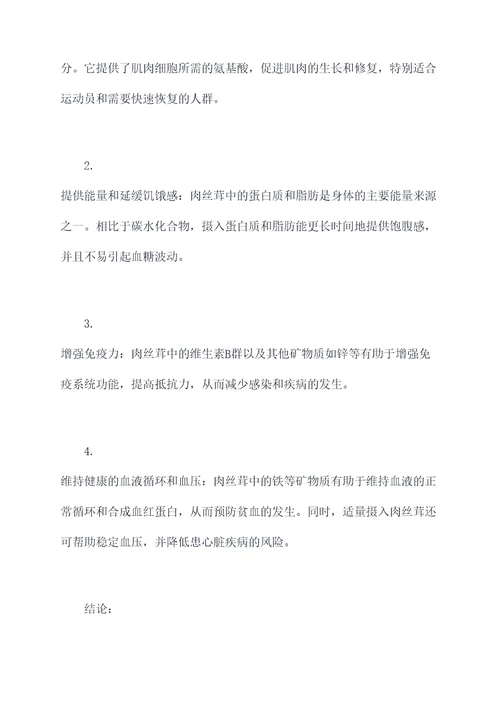 分。它提供了肌肉细胞所需的氨基酸，促进肌肉的生长和修复，特别适合运动员和需要快速恢复的人群。

2.

提供能量和延缓饥饿感：肉丝茸中的蛋白质和脂肪是身体的主要能量来源之一。相比于碳水化合物，摄入蛋白质和脂肪能更长时间地提供饱腹感，并且不易引起血糖波动。

3.

增强免疫力：肉丝茸中的维生素B群以及其他矿物质如锌等有助于增强免疫系统功能，提高抵抗力，从而减少感染和疾病的发生。

4.

维持健康的血液循环和血压：肉丝茸中的铁等矿物质有助于维持血液的正常循环和合成血红蛋白，从而预防贫血的发生。同时，适量摄入肉丝茸还可帮助稳定血压，并降低患心脏疾病的风险。

结论：